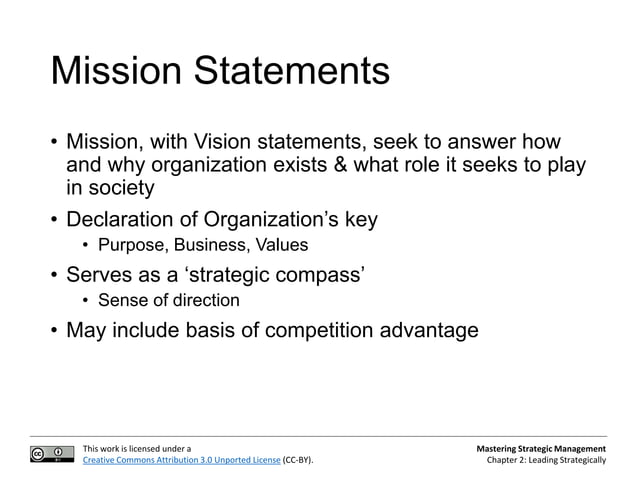 Mission Statements

• Mission, with Vision statements, seek to answer how and why organization exists & what role it seeks to play in society
• Declaration of Organization’s key
  • Purpose, Business, Values
• Serves as a ‘strategic compass’
  • Sense of direction
• May include basis of competition advantage

This work is licensed under a Creative Commons Attribution 3.0 Unported License (CC-BY).

Mastering Strategic Management
Chapter 2: Leading Strategically